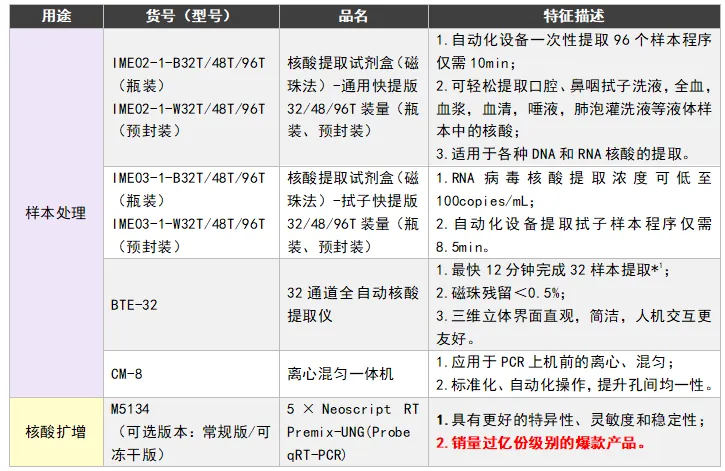 | 用途 | 货号（型号） | 品名 | 特征描述 |
|---|---|---|---|
| 样本处理 | IME02-1-B32T/48T/96T（瓶装）IME02-1-W32T/48T/96T（预封装） | 核酸提取试剂盒（磁珠法）-通用快提版32/48/96T装量（瓶装、预封装） | 1.自动化设备一次性提取96个样本程序仅需10min；2.可轻松提取口腔、鼻咽拭子洗液，全血，血浆，血清，唾液，肺泡灌洗液等液体样本中的核酸；3.适用于各种DNA和RNA核酸的提取。 |
|  | IME03-1-B32T/48T/96T（瓶装）IME03-1-W32T/48T/96T（预封装） | 核酸提取试剂盒（磁珠法）-拭子快提版32/48/96T装量（瓶装、预封装） | 1.RNA病毒核酸提取浓度可低至100copies/mL；2.自动化设备提取拭子样本程序仅需8.5min。 |
|  | BTE-32 | 32通道全自动核酸提取仪 | 1.最快12分钟完成32样本提取*$^{1}$；2.磁珠残留＜0.5%；3.三维立体界面直观，简洁，人机交互更友好。 |
|  | CM-8 | 离心混匀一体机 | 1.应用于PCR上机前的离心、混匀；2.标准化、自动化操作，提升孔间均一性。 |
| 核酸扩增 | M5134（可选版本：常规版/可冻干版） | 5 × Neoscript RT Premix-UNG(Probe qRT-PCR) | 1.具有更好的特异性、灵敏度和稳定性；2.销量过亿份级别的爆款产品。 |